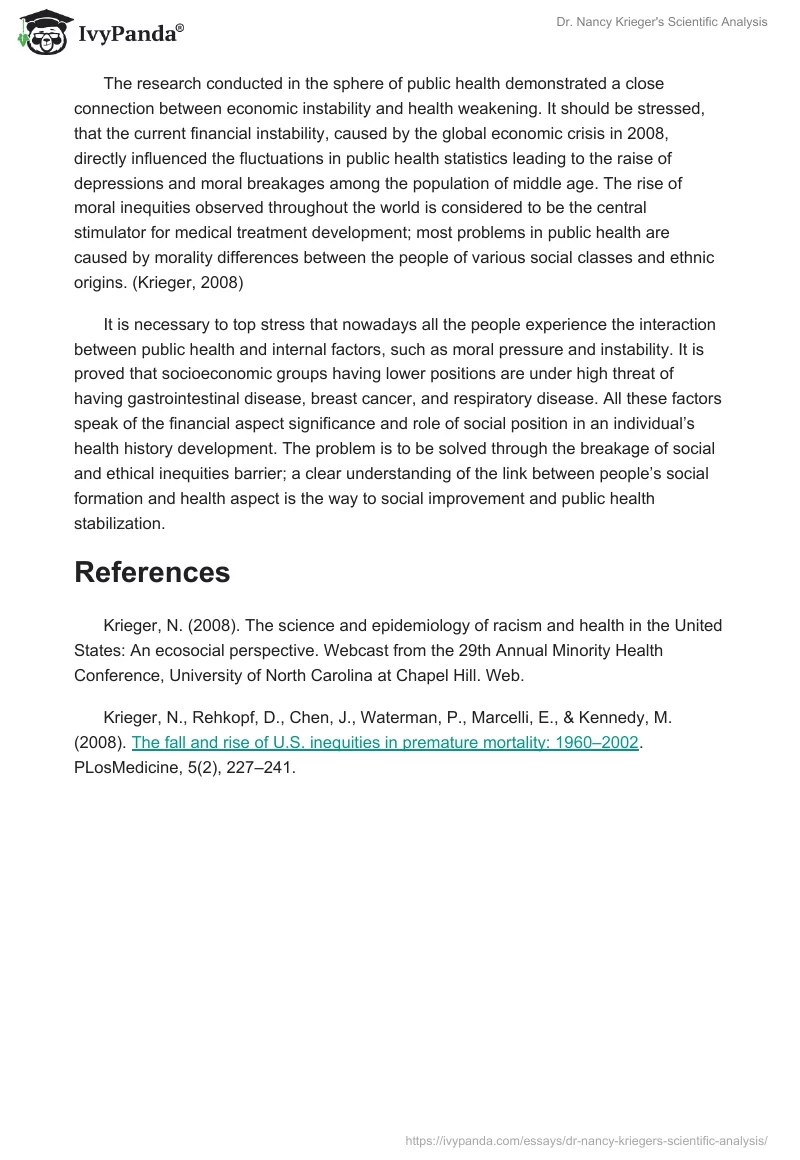 IvyPanda®

Dr. Nancy Krieger's Scientific Analysis

The research conducted in the sphere of public health demonstrated a close connection between economic instability and health weakening. It should be stressed, that the current financial instability, caused by the global economic crisis in 2008, directly influenced the fluctuations in public health statistics leading to the raise of depressions and moral breakages among the population of middle age. The rise of moral inequities observed throughout the world is considered to be the central stimulator for medical treatment development; most problems in public health are caused by morality differences between the people of various social classes and ethnic origins. (Krieger, 2008)

It is necessary to top stress that nowadays all the people experience the interaction between public health and internal factors, such as moral pressure and instability. It is proved that socioeconomic groups having lower positions are under high threat of having gastrointestinal disease, breast cancer, and respiratory disease. All these factors speak of the financial aspect significance and role of social position in an individual's health history development. The problem is to be solved through the breakage of social and ethical inequities barrier; a clear understanding of the link between people's social formation and health aspect is the way to social improvement and public health stabilization.

References

Krieger, N. (2008). The science and epidemiology of racism and health in the United States: An ecosocial perspective. Webcast from the 29th Annual Minority Health Conference, University of North Carolina at Chapel Hill. Web.

Krieger, N., Rehkopf, D., Chen, J., Waterman, P., Marcelli, E., & Kennedy, M. (2008). The fall and rise of U.S. inequities in premature mortality: 1960–2002. PLosMedicine, 5(2), 227–241.

https://ivypanda.com/essays/dr-nancy-kriegers-scientific-analysis/